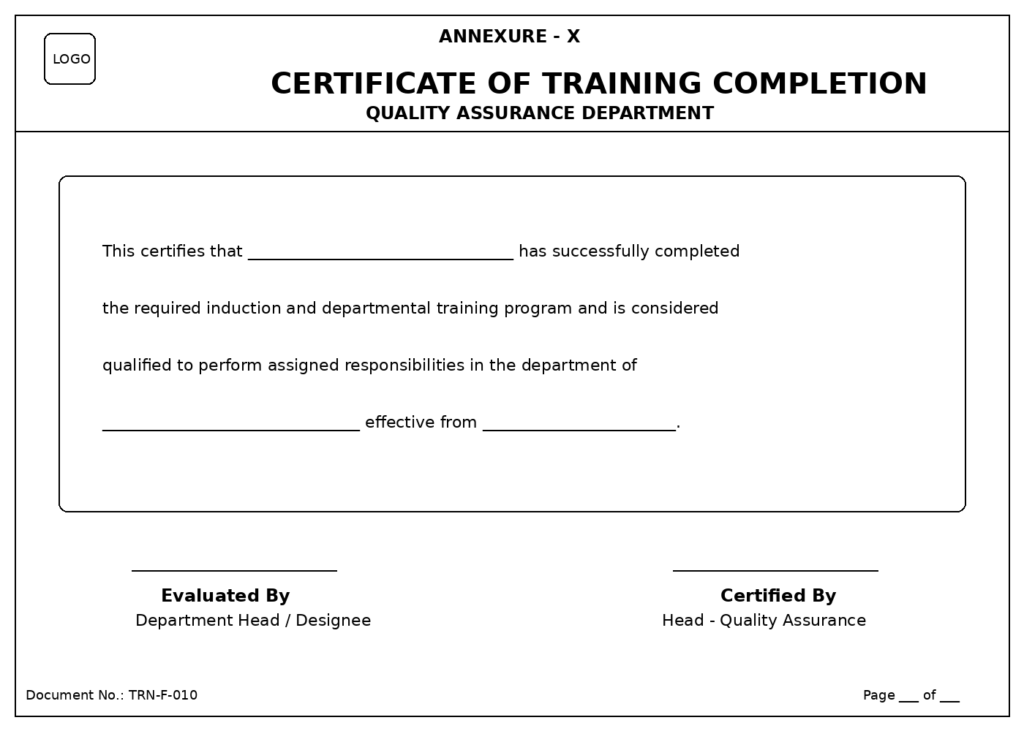 LOGO

ANNEXURE - X

CERTIFICATE OF TRAINING COMPLETION

QUALITY ASSURANCE DEPARTMENT

This certifies that ____ has successfully completed the required induction and departmental training program and is considered qualified to perform assigned responsibilities in the department of ____ effective from ____.

____

Evaluated By
Department Head / Designee

____

Certified By
Head - Quality Assurance

Document No.: TRN-F-010

Page ____ of ____